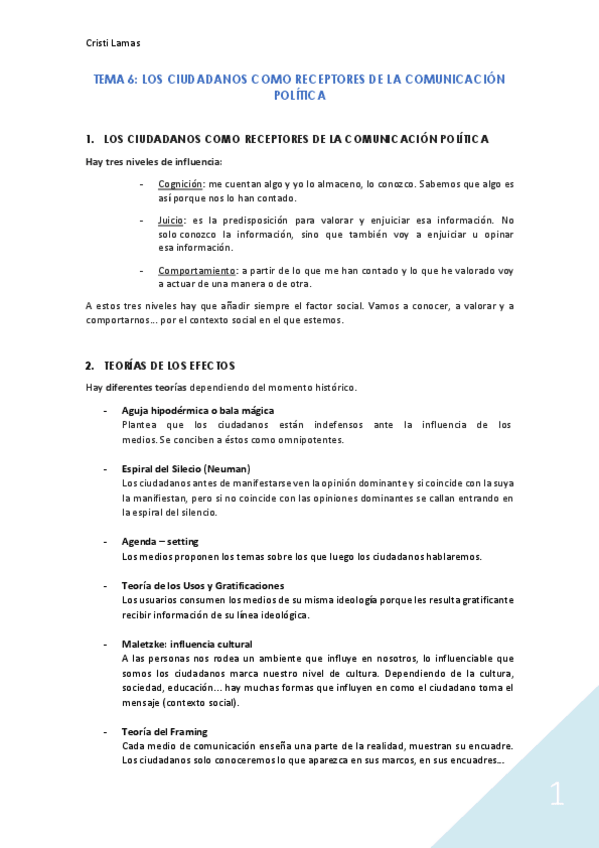 Cristi Lamas

TEMA 6: LOS CIUDADANOS COMO RECEPTORES DE LA COMUNICACIÓN POLÍTICA

1. LOS CIUDADANOS COMO RECEPTORES DE LA COMUNICACIÓN POLÍTICA

Hay tres niveles de influencia:

- Cognición: me cuentan algo y yo lo almaceno, lo conozco. Sabemos que algo es así porque nos lo han contado.

- Juicio: es la predisposición para valorar y enjuiciar esa información. No solo conozco la información, sino que también voy a enjuiciar u opinar esa información.

- Comportamiento: a partir de lo que me han contado y lo que he valorado voy a actuar de una manera o de otra.

A estos tres niveles hay que añadir siempre el factor social. Vamos a conocer, a valorar y a comportarnos… por el contexto social en el que estemos.

2. TEORÍAS DE LOS EFECTOS

Hay diferentes teorías dependiendo del momento histórico.

- Aguja hipodérmica o bala mágica
Plantea que los ciudadanos están indefensos ante la influencia de los medios. Se conciben a éstos como omnipotentes.

- Espiral del Silecio (Neuman)
Los ciudadanos antes de manifestarse ven la opinión dominante y si coincide con la suya la manifiestan, pero si no coincide con las opiniones dominantes se callan entrando en la espiral del silencio.

- Agenda – setting
Los medios proponen los temas sobre los que luego los ciudadanos hablaremos.

- Teoría de los Usos y Gratificaciones
Los usuarios consumen los medios de su misma ideología porque les resulta gratificante recibir información de su línea ideológica.

- Maletzke: influencia cultural
A las personas nos rodea un ambiente que influye en nosotros, lo influenciable que somos los ciudadanos marca nuestro nivel de cultura. Dependiendo de la cultura, sociedad, educación… hay muchas formas que influyen en como el ciudadano toma el mensaje (contexto social).

- Teoría del Framing
Cada medio de comunicación enseña una parte de la realidad, muestran su encuadre. Los ciudadanos solo conoceremos lo que aparezca en sus marcos, en sus encuadres…

1